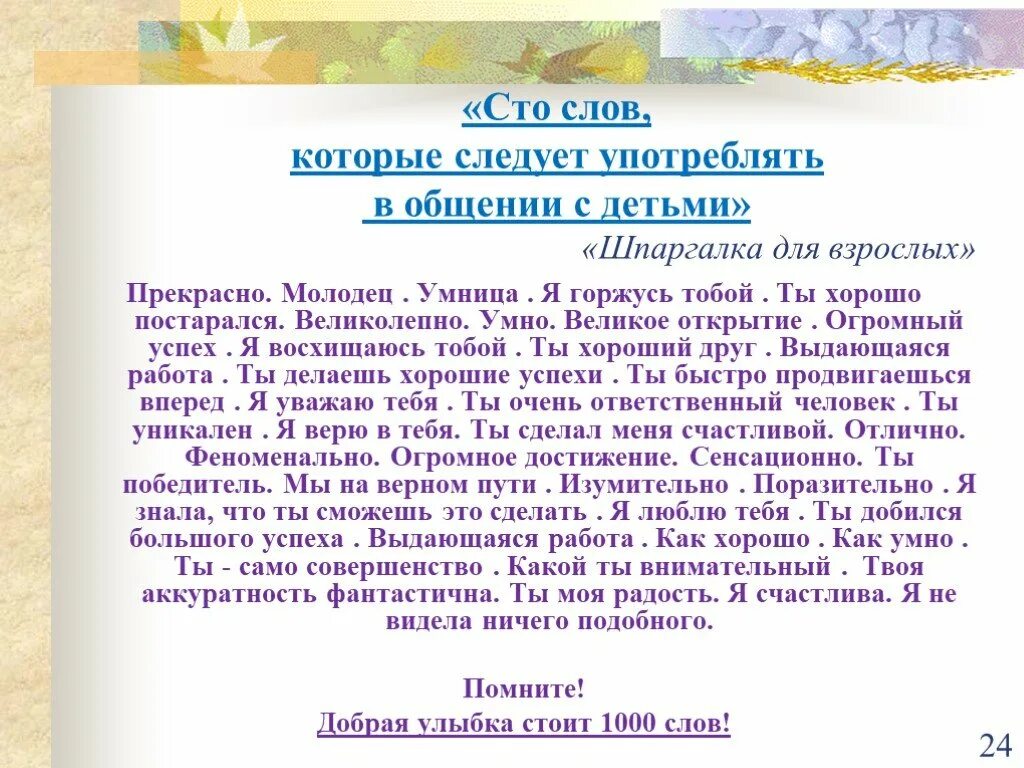 «Сто слов, которые следует употреблять в общении с детьми»

«Шпаргалка для взрослых»

Прекрасно. Молодец . Умница . Я горжусь тобой . Ты хорошо постарался. Великолепно. Умно. Великое открытие . Огромный успех . Я восхищаюсь тобой . Ты хороший друг . Выдающаяся работа . Ты делаешь хорошие успехи . Ты быстро продвигаешься вперед . Я уважаю тебя . Ты очень ответственный человек . Ты уникален . Я верю в тебя. Ты сделал меня счастливой. Отлично. Феноменально. Огромное достижение. Сенсационно. Ты победитель. Мы на верном пути . Изумительно . Поразительно . Я знала, что ты сможешь это сделать . Я люблю тебя . Ты добился большого успеха . Выдающаяся работа . Как хорошо . Как умно . Ты - само совершенство . Какой ты внимательный . Твоя аккуратность фантастична. Ты моя радость. Я счастлива. Я не видела ничего подобного.

Помните!
Добрая улыбка стоит 1000 слов!

24